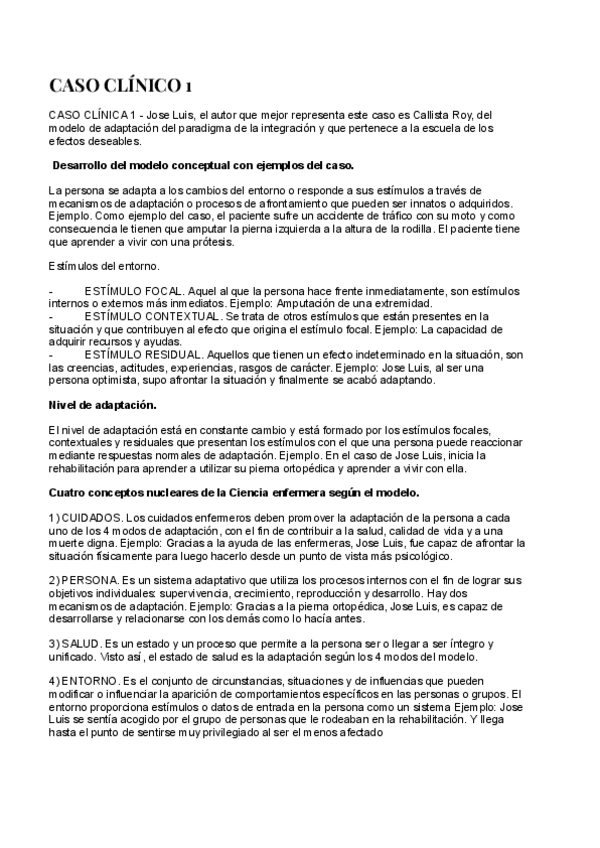 CASO CLÍNICO 1

CASO CLÍNICA 1 - Jose Luis, el autor que mejor representa este caso es Callista Roy, del modelo de adaptación del paradigma de la integración y que pertenece a la escuela de los efectos deseables.

Desarrollo del modelo conceptual con ejemplos del caso.

La persona se adapta a los cambios del entorno o responde a sus estímulos a través de mecanismos de adaptación o procesos de afrontamiento que pueden ser innatos o adquiridos. Ejemplo. Como ejemplo del caso, el paciente sufre un accidente de tráfico con su moto y como consecuencia le tienen que amputar la pierna izquierda a la altura de la rodilla. El paciente tiene que aprender a vivir con una prótesis.

Estímulos del entorno.

- ESTÍMULO FOCAL. Aquel al que la persona hace frente inmediatamente, son estímulos internos o externos más inmediatos. Ejemplo: Amputación de una extremidad.
- ESTÍMULO CONTEXTUAL. Se trata de otros estímulos que están presentes en la situación y que contribuyen al efecto que origina el estímulo focal. Ejemplo: La capacidad de adquirir recursos y ayudas.
- ESTÍMULO RESIDUAL. Aquellos que tienen un efecto indeterminado en la situación, son las creencias, actitudes, experiencias, rasgos de carácter. Ejemplo: Jose Luis, al ser una persona optimista, supo afrontar la situación y finalmente se acabó adaptando.

Nivel de adaptación.

El nivel de adaptación está en constante cambio y está formado por los estímulos focales, contextuales y residuales que presentan los estímulos con el que una persona puede reaccionar mediante respuestas normales de adaptación. Ejemplo. En el caso de Jose Luis, inicia la rehabilitación para aprender a utilizar su pierna ortopédica y aprender a vivir con ella.

Cuatro conceptos nucleares de la Ciencia enfermera según el modelo.

1) CUIDADOS. Los cuidados enfermeros deben promover la adaptación de la persona a cada uno de los 4 modos de adaptación, con el fin de contribuir a la salud, calidad de vida y a una muerte digna. Ejemplo: Gracias a la ayuda de las enfermeras, Jose Luis, fue capaz de afrontar la situación físicamente para luego hacerlo desde un punto de vista más psicológico.

2) PERSONA. Es un sistema adaptativo que utiliza los procesos internos con el fin de lograr sus objetivos individuales: supervivencia, crecimiento, reproducción y desarrollo. Hay dos mecanismos de adaptación. Ejemplo: Gracias a la pierna ortopédica, Jose Luis, es capaz de desarrollarse y relacionarse con los demás como lo hacía antes.

3) SALUD. Es un estado y un proceso que permite a la persona ser o llegar a ser íntegro y unificado. Visto así, el estado de salud es la adaptación según los 4 modos del modelo.

4) ENTORNO. Es el conjunto de circunstancias, situaciones y de influencias que pueden modificar o influenciar la aparición de comportamientos específicos en las personas o grupos. El entorno proporciona estímulos o datos de entrada en la persona como un sistema Ejemplo: Jose Luis se sentía acogido por el grupo de personas que le rodeaban en la rehabilitación. Y llega hasta el punto de sentirse muy privilegiado al ser el menos afectado